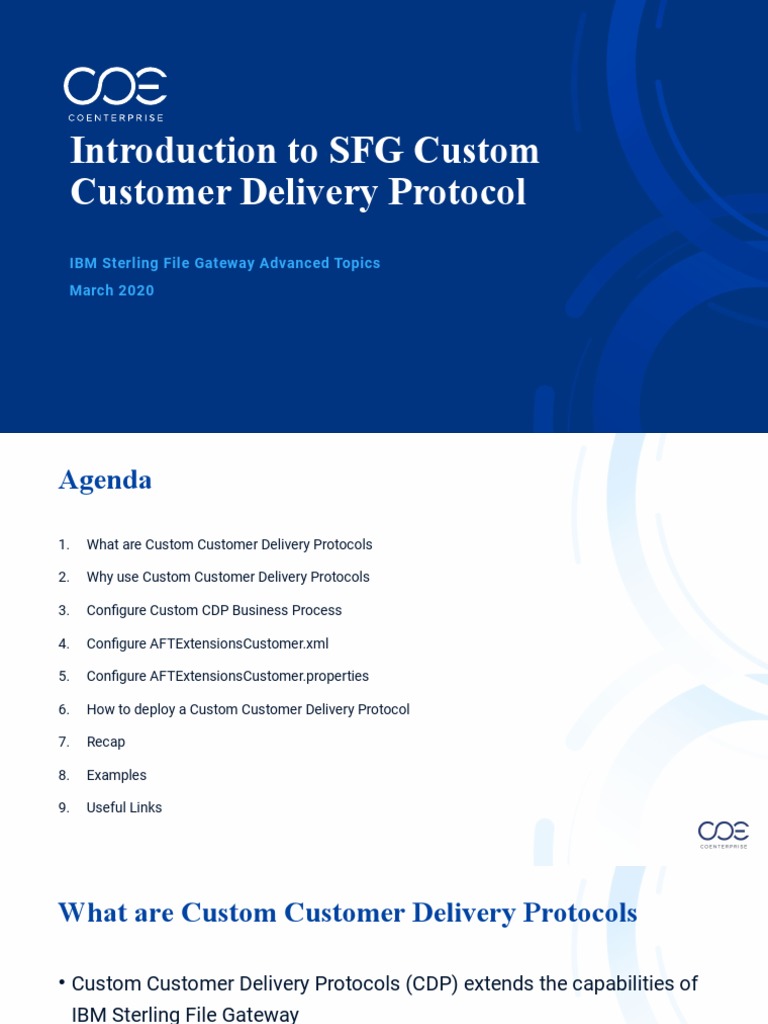 COE
COENTERPRISE

Introduction to SFG Custom Customer Delivery Protocol

IBM Sterling File Gateway Advanced Topics
March 2020

Agenda

1. What are Custom Customer Delivery Protocols
2. Why use Custom Customer Delivery Protocols
3. Configure Custom CDP Business Process
4. Configure AFTExtensionsCustomer.xml
5. Configure AFTExtensionsCustomer.properties
6. How to deploy a Custom Customer Delivery Protocol
7. Recap
8. Examples
9. Useful Links

COE
COENTERPRISE

What are Custom Customer Delivery Protocols

• Custom Customer Delivery Protocols (CDP) extends the capabilities of IBM Sterling File Gateway